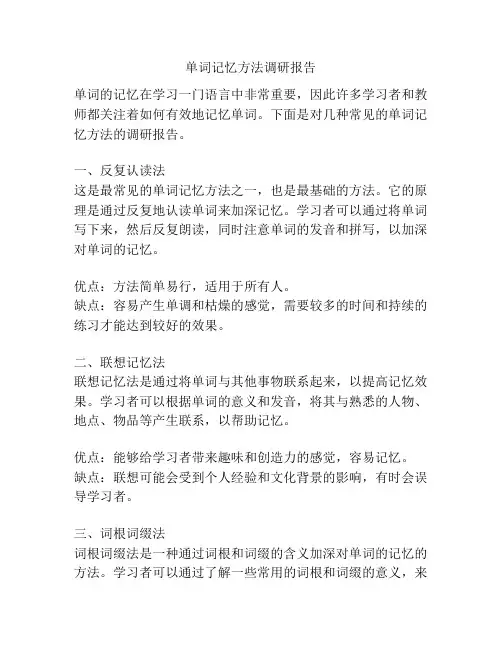 单词记忆方法调研报告

单词的记忆在学习一门语言中非常重要，因此许多学习者和教师都关注着如何有效地记忆单词。下面是对几种常见的单词记忆方法的调研报告。

一、反复认读法
这是最常见的单词记忆方法之一，也是最基础的方法。它的原理是通过反复地认读单词来加深记忆。学习者可以通过将单词写下来，然后反复朗读，同时注意单词的发音和拼写，以加深对单词的记忆。

优点：方法简单易行，适用于所有人。
缺点：容易产生单调和枯燥的感觉，需要较多的时间和持续的练习才能达到较好的效果。

二、联想记忆法
联想记忆法是通过将单词与其他事物联系起来，以提高记忆效果。学习者可以根据单词的意义和发音，将其与熟悉的人物、地点、物品等产生联系，以帮助记忆。

优点：能够给学习者带来趣味和创造力的感觉，容易记忆。
缺点：联想可能会受到个人经验和文化背景的影响，有时会误导学习者。

三、词根词缀法
词根词缀法是一种通过词根和词缀的含义加深对单词的记忆的方法。学习者可以通过了解一些常用的词根和词缀的意义，来